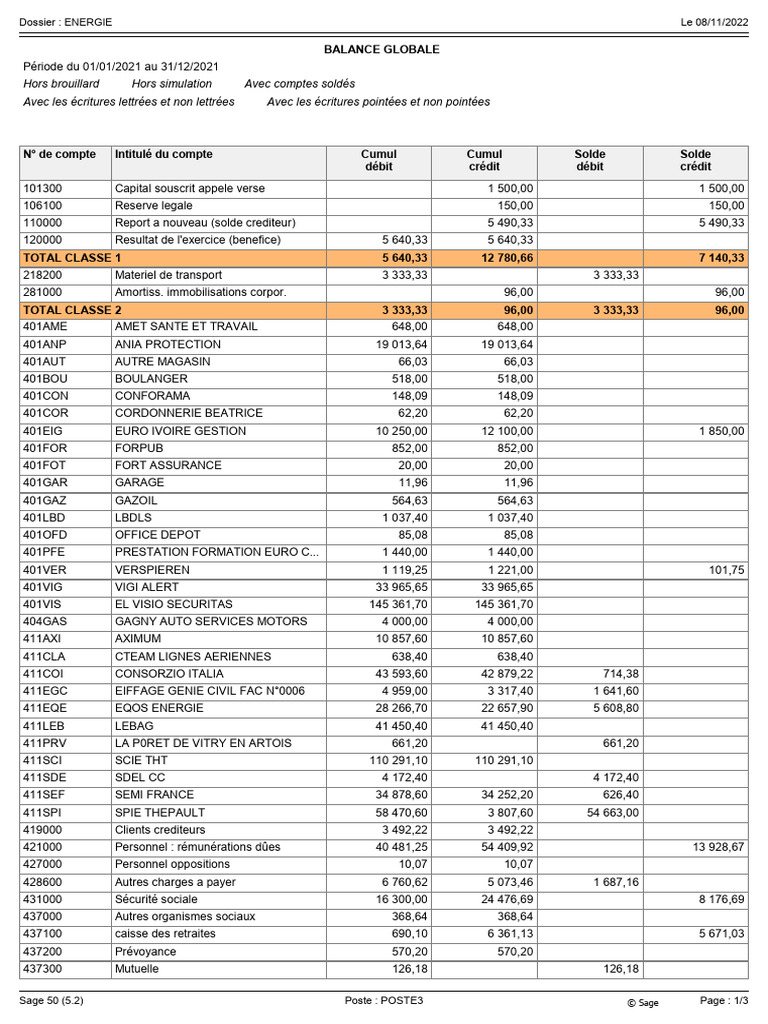 Dossier : ENERGIE

Le 08/11/2022

BALANCE GLOBALE

Période du 01/01/2021 au 31/12/2021

Hors brouillard  Hors simulation  Avec comptes soldés

Avec les écritures lettrées et non lettrées  Avec les écritures pointées et non pointées

| N° de compte | Intitulé du compte | Cumul débit | Cumul crédit | Solde débit | Solde crédit |
|---|---|---|---|---|---|
| 101300 | Capital souscrit appele verse | | 1 500,00 | | 1 500,00 |
| 106100 | Reserve legale | | 150,00 | | 150,00 |
| 110000 | Report a nouveau (solde crediteur) | | 5 490,33 | | 5 490,33 |
| 120000 | Resultat de l'exercice (benefice) | 5 640,33 | 5 640,33 | | |
| TOTAL CLASSE 1 | | 5 640,33 | 12 780,66 | | 7 140,33 |
| 218200 | Materiel de transport | 3 333,33 | | 3 333,33 | |
| 281000 | Amortiss. immobilisations corpor. | | 96,00 | | 96,00 |
| TOTAL CLASSE 2 | | 3 333,33 | 96,00 | 3 333,33 | 96,00 |
| 401AME | AMET SANTE ET TRAVAIL | 648,00 | 648,00 | | |
| 401ANP | ANIA PROTECTION | 19 013,64 | 19 013,64 | | |
| 401AUT | AUTRE MAGASIN | 66,03 | 66,03 | | |
| 401BOU | BOULANGER | 518,00 | 518,00 | | |
| 401CON | CONFORAMA | 148,09 | 148,09 | | |
| 401COR | CORDONNERIE BEATRICE | 62,20 | 62,20 | | |
| 401EIG | EURO IVOIRE GESTION | 10 250,00 | 12 100,00 | | 1 850,00 |
| 401FOR | FORPUB | 852,00 | 852,00 | | |
| 401FOT | FORT ASSURANCE | 20,00 | 20,00 | | |
| 401GAR | GARAGE | 11,96 | 11,96 | | |
| 401GAZ | GAZOIL | 564,63 | 564,63 | | |
| 401LBD | LBDLS | 1 037,40 | 1 037,40 | | |
| 401OFD | OFFICE DEPOT | 85,08 | 85,08 | | |
| 401PFE | PRESTATION FORMATION EURO C... | 1 440,00 | 1 440,00 | | |
| 401VER | VERSPIEREN | 1 119,25 | 1 221,00 | | 101,75 |
| 401VIG | VIGI ALERT | 33 965,65 | 33 965,65 | | |
| 401VIS | EL VISIO SECURITAS | 145 361,70 | 145 361,70 | | |
| 404GAS | GAGNY AUTO SERVICES MOTORS | 4 000,00 | 4 000,00 | | |
| 411AXI | AXIMUM | 10 857,60 | 10 857,60 | | |
| 411CLA | CTEAM LIGNES AERIENNES | 638,40 | 638,40 | | |
| 411COI | CONSORZIO ITALIA | 43 593,60 | 42 879,22 | 714,38 | |
| 411EGC | EIFFAGE GENIE CIVIL FAC N°0006 | 4 959,00 | 3 317,40 | 1 641,60 | |
| 411EQE | EQOS ENERGIE | 28 266,70 | 22 657,90 | 5 608,80 | |
| 411LEB | LEBAG | 41 450,40 | 41 450,40 | | |
| 411PRV | LA P0RET DE VITRY EN ARTOIS | 661,20 | | 661,20 | |
| 411SCI | SCIE THT | 110 291,10 | 110 291,10 | | |
| 411SDE | SDEL CC | 4 172,40 | | 4 172,40 | |
| 411SEF | SEMI FRANCE | 34 878,60 | 34 252,20 | 626,40 | |
| 411SPI | SPIE THEPAULT | 58 470,60 | 3 807,60 | 54 663,00 | |
| 419000 | Clients crediteurs | 3 492,22 | 3 492,22 | | |
| 421000 | Personnel : rémunérations dûes | 40 481,25 | 54 409,92 | | 13 928,67 |
| 427000 | Personnel oppositions | 10,07 | 10,07 | | |
| 428600 | Autres charges a payer | 6 760,62 | 5 073,46 | 1 687,16 | |
| 431000 | Sécurité sociale | 16 300,00 | 24 476,69 | | 8 176,69 |
| 437000 | Autres organismes sociaux | 368,64 | 368,64 | | |
| 437100 | caisse des retraites | 690,10 | 6 361,13 | | 5 671,03 |
| 437200 | Prévoyance | 570,20 | 570,20 | | |
| 437300 | Mutuelle | 126,18 | | 126,18 | |

Sage 50 (5.2)  Poste : POSTE3  © Sage  Page : 1/3